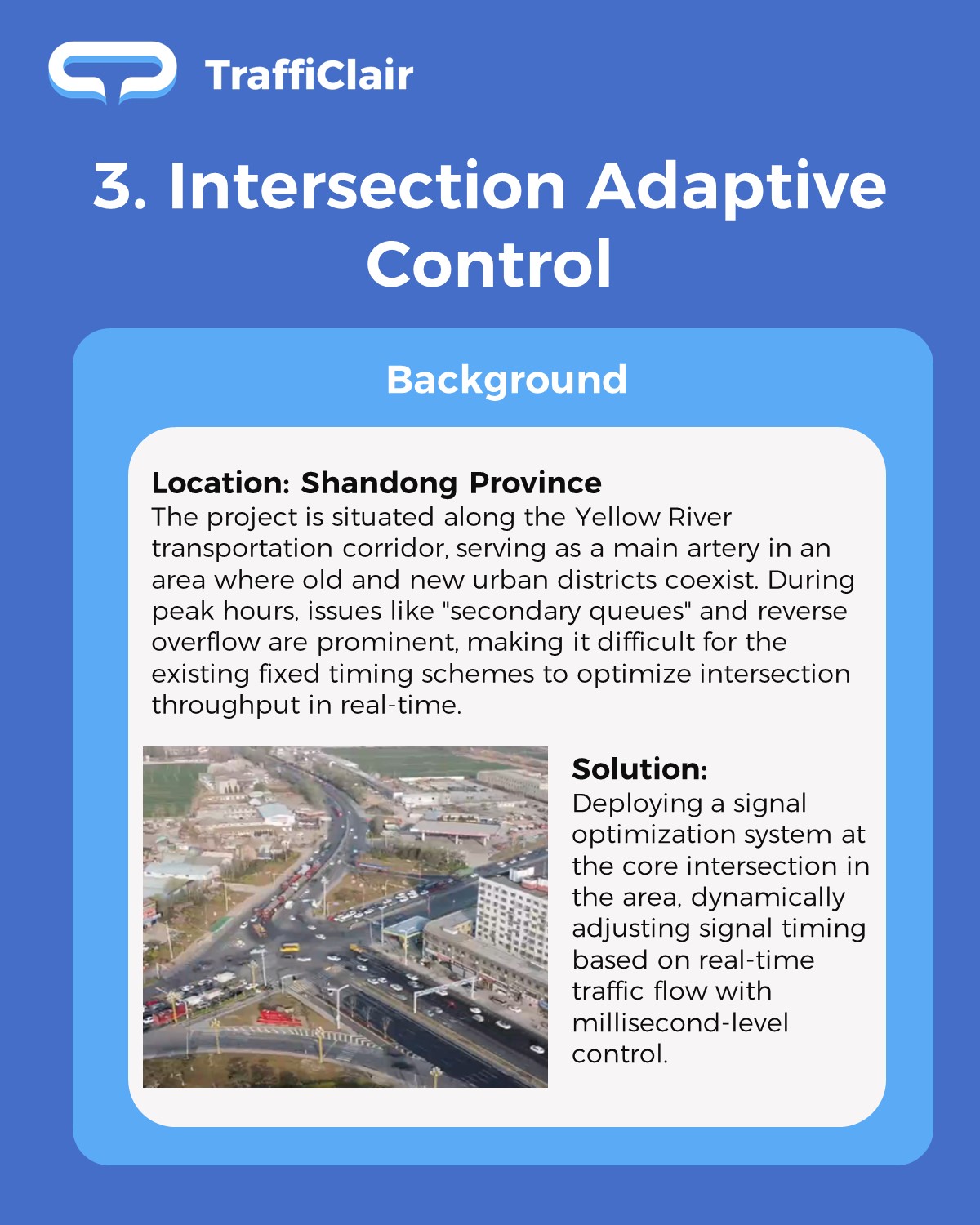 TraffiClair

3. Intersection Adaptive Control

Background

Location: Shandong Province
The project is situated along the Yellow River transportation corridor, serving as a main artery in an area where old and new urban districts coexist. During peak hours, issues like "secondary queues" and reverse overflow are prominent, making it difficult for the existing fixed timing schemes to optimize intersection throughput in real-time.

Solution:
Deploying a signal optimization system at the core intersection in the area, dynamically adjusting signal timing based on real-time traffic flow with millisecond-level control.